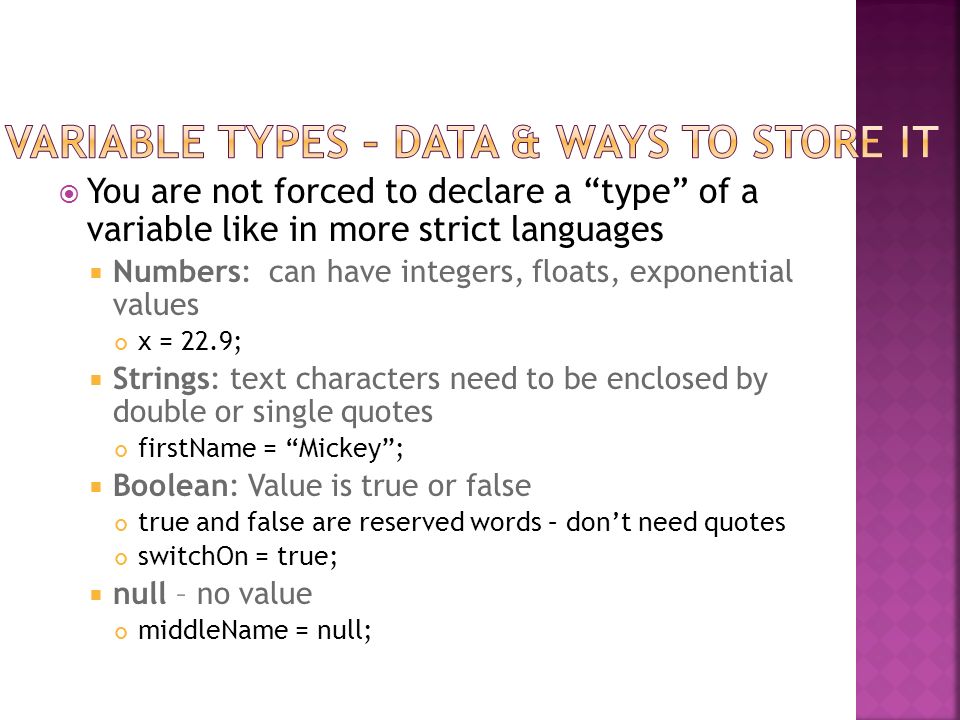 VARIABLE TYPES – DATA & WAYS TO STORE IT

You are not forced to declare a “type” of a variable like in more strict languages

Numbers: can have integers, floats, exponential values

x = 22.9;

Strings: text characters need to be enclosed by double or single quotes

firstName = “Mickey”;

Boolean: Value is true or false

true and false are reserved words – don’t need quotes

switchOn = true;

null – no value

middleName = null;